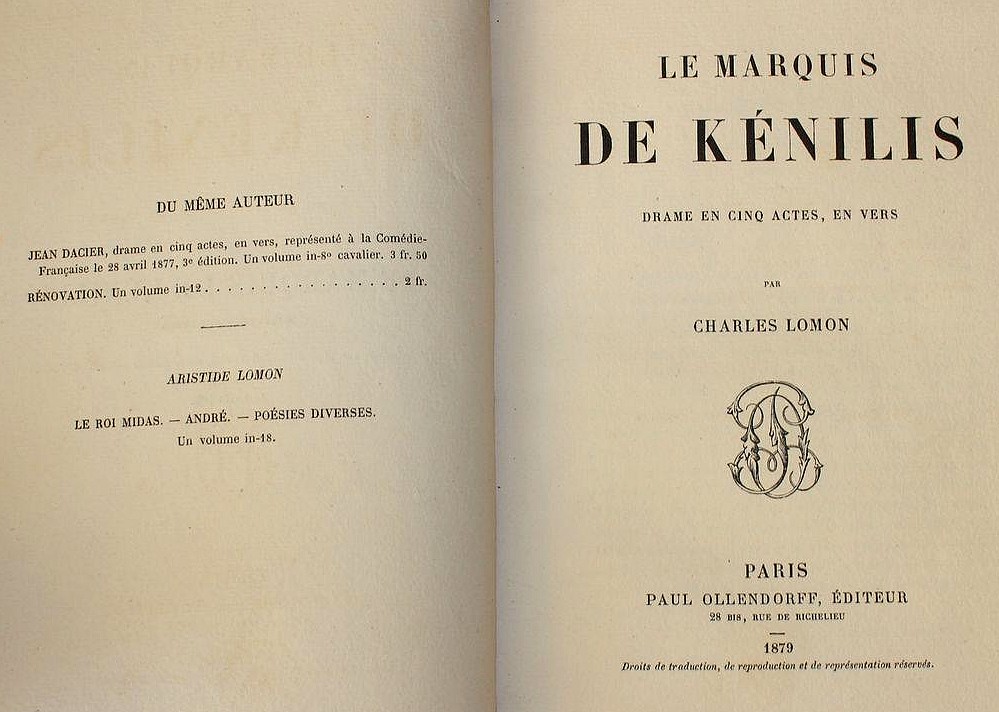 DU MÊME AUTEUR

JEAN DACIER, drame en cinq actes, en vers, représenté à la Comédie-Française le 28 avril 1877, 3e édition. Un volume in-8° cavalier. 3 fr. 50

RÉNOVATION. Un volume in-12 . . . . . . . . . . . . . . . . . . 2 fr.

ARISTIDE LOMON

LE ROI MIDAS. — ANDRÉ. — POÉSIES DIVERSES.
Un volume in-18.

LE MARQUIS
DE KÉNILIS

DRAME EN CINQ ACTES, EN VERS

PAR

CHARLES LOMON

PARIS
PAUL OLLENDORFF, ÉDITEUR
28 BIS, RUE DE RICHELIEU

1879

Droits de traduction, de reproduction et de représentation réservés.